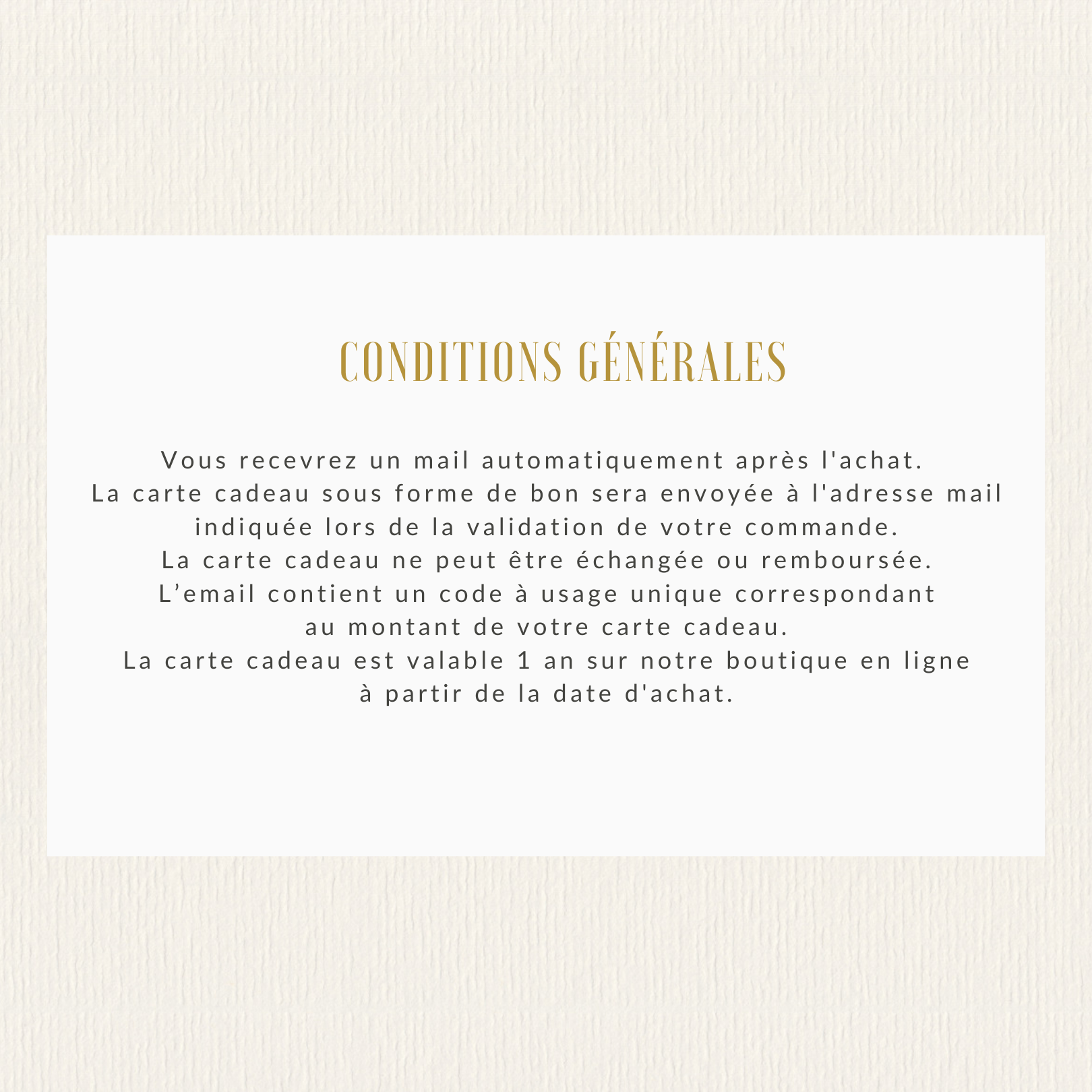 CONDITIONS GÉNÉRALES

Vous recevrez un mail automatiquement après l'achat.
La carte cadeau sous forme de bon sera envoyée à l'adresse mail indiquée lors de la validation de votre commande.
La carte cadeau ne peut être échangée ou remboursée.
L’email contient un code à usage unique correspondant au montant de votre carte cadeau.
La carte cadeau est valable 1 an sur notre boutique en ligne à partir de la date d'achat.